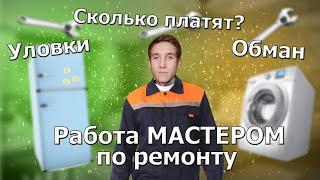 Сколько платят?

Уловки

Обман

Работа МАСТЕРОМ по ремонту